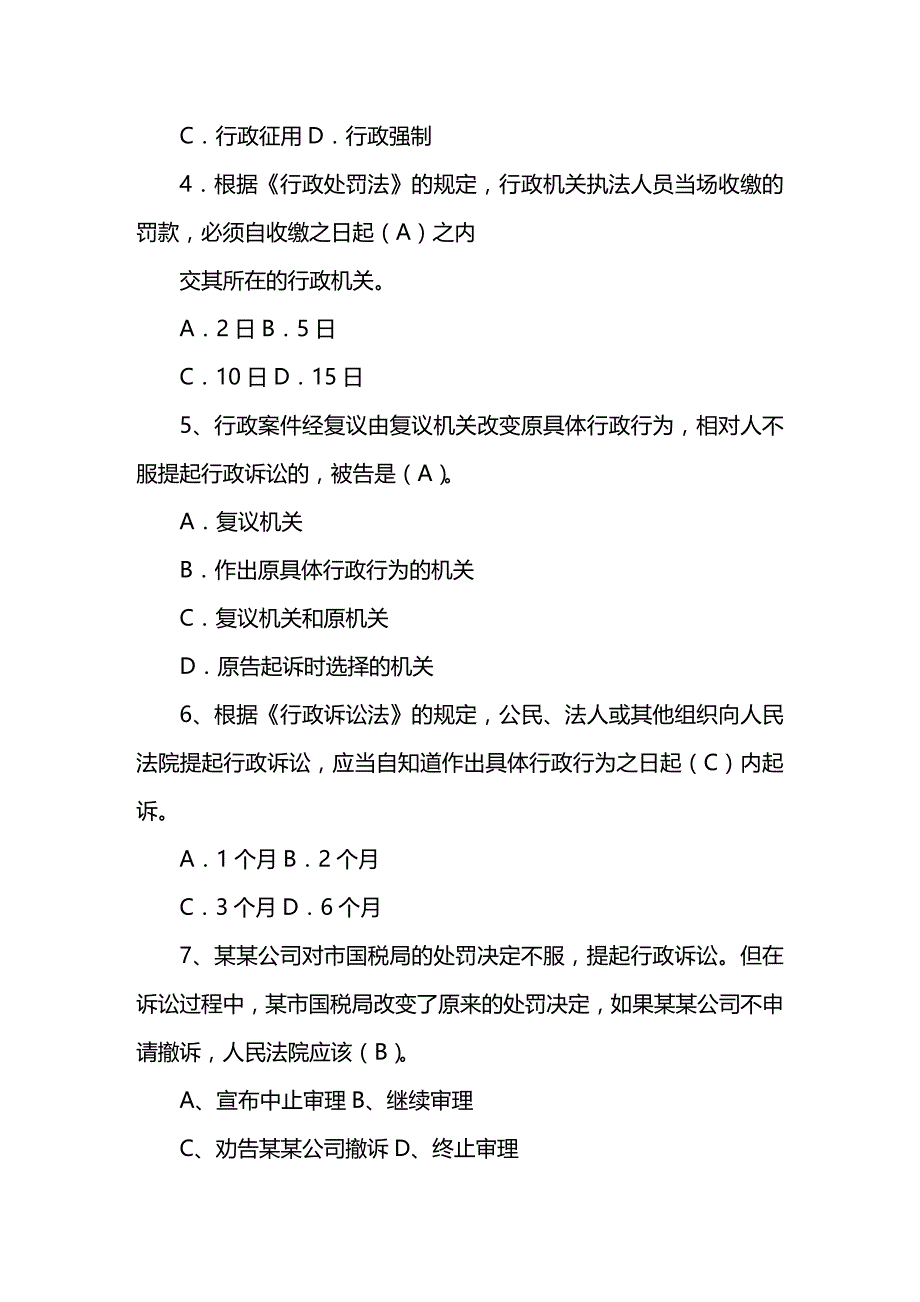 C．行政征用 D．行政强制

4．根据《行政处罚法》的规定，行政机关执法人员当场收缴的罚款，必须自收缴之日起（A）之内

交其所在的行政机关。

A．2 日 B．5 日

C．10 日 D．15 日

5、行政案件经复议由复议机关改变原具体行政行为，相对人不服提起行政诉讼的，被告是（A）。

A．复议机关

B．作出原具体行政行为的机关

C．复议机关和原机关

D．原告起诉时选择的机关

6、根据《行政诉讼法》的规定，公民、法人或其他组织向人民法院提起行政诉讼，应当自知道作出具体行政行为之日起（C）内起诉。

A．1 个月 B．2 个月

C．3 个月 D．6 个月

7、某某公司对市国税局的处罚决定不服，提起行政诉讼。但在诉讼过程中，某市国税局改变了原来的处罚决定，如果某某公司不申请撤诉，人民法院应该（B）。

A、宣布中止审理 B、继续审理

C、劝告某某公司撤诉 D、终止审理